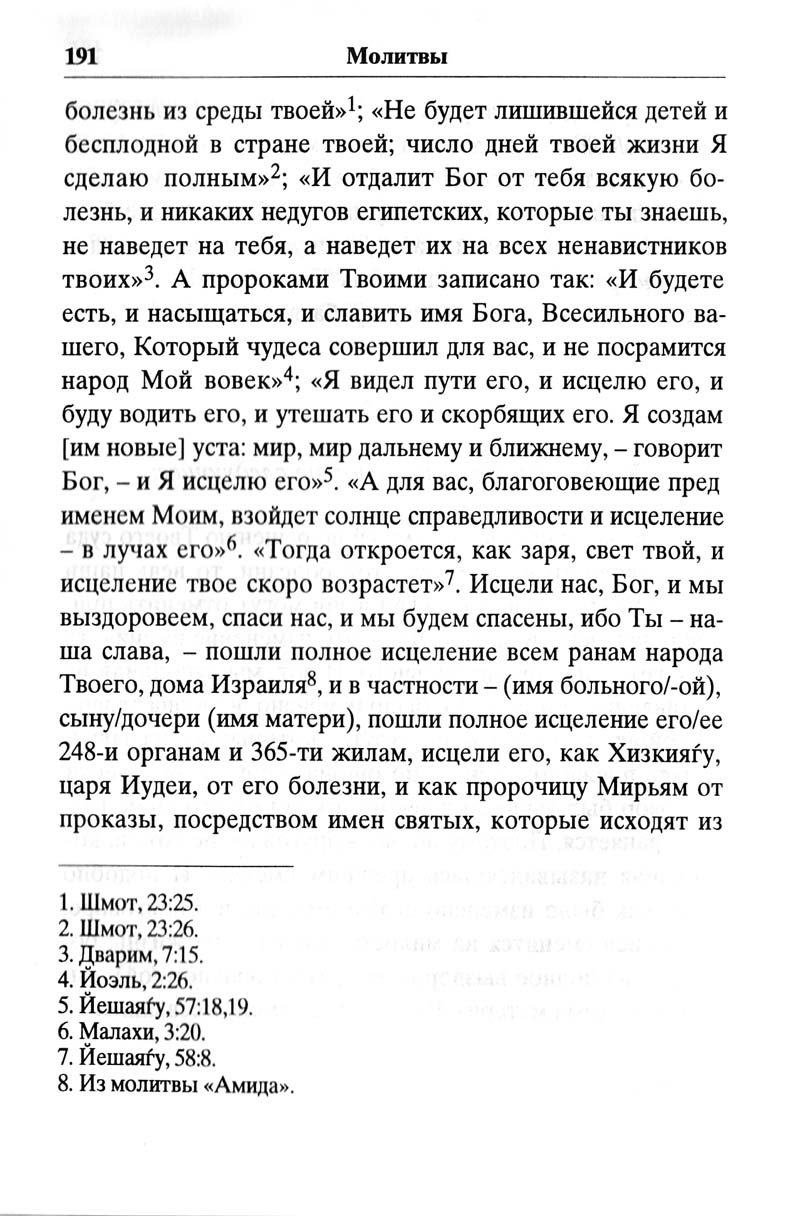 191 Молитвы

болезнь из среды твоей»$^1$; «Не будет лишившейся детей и бесплодной в стране твоей; число дней твоей жизни Я сделаю полным»$^2$; «И отдалит Бог от тебя всякую болезнь, и никаких недугов египетских, которые ты знаешь, не наведет на тебя, а наведет их на всех ненавистников твоих»$^3$. А пророками Твоими записано так: «И будете есть, и насыщаться, и славить имя Бога, Всесильного вашего, Который чудеса совершил для вас, и не посрамится народ Мой вовек»$^4$; «Я видел пути его, и исцелю его, и буду водить его, и утешать его и скорбящих его. Я создам [им новые] уста: мир, мир дальнему и ближнему, – говорит Бог, – и Я исцелю его»$^5$. «А для вас, благоговеющие пред именем Моим, взойдет солнце справедливости и исцеление – в лучах его»$^6$. «Тогда откроется, как заря, свет твой, и исцеление твое скоро возрастет»$^7$. Исцели нас, Бог, и мы выздоровеем, спаси нас, и мы будем спасены, ибо Ты – наша слава, – пошли полное исцеление всем ранам народа Твоего, дома Израиля$^8$, и в частности – (имя больного/-ой), сыну/дочери (имя матери), пошли полное исцеление его/ее 248-и органам и 365-ти жилам, исцели его, как Хизкияѓу, царя Иудеи, от его болезни, и как пророчицу Мирьям от проказы, посредством имен святых, которые исходят из

1. Шмот, 23:25.
2. Шмот, 23:26.
3. Дварим, 7:15.
4. Йоэль, 2:26.
5. Йешаяѓу, 57:18,19.
6. Малахи, 3:20.
7. Йешаяѓу, 58:8.
8. Из молитвы «Амида».